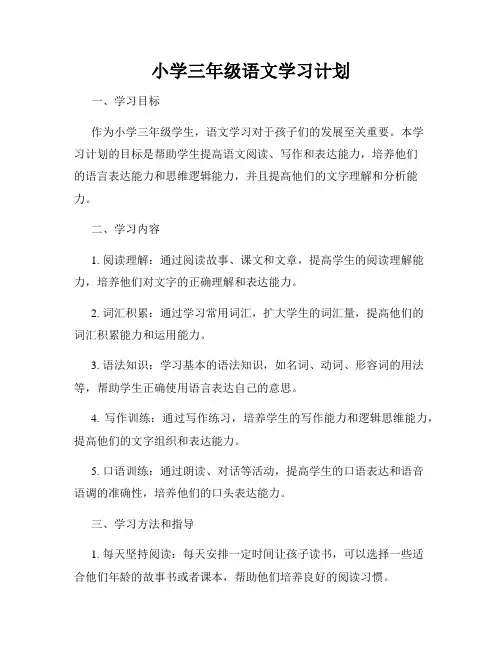 小学三年级语文学习计划

一、学习目标

作为小学三年级学生，语文学习对于孩子们的发展至关重要。本学习计划的目标是帮助学生提高语文阅读、写作和表达能力，培养他们的语言表达能力和思维逻辑能力，并且提高他们的文字理解和分析能力。

二、学习内容

1. 阅读理解：通过阅读故事、课文和文章，提高学生的阅读理解能力，培养他们对文字的正确理解和表达能力。

2. 词汇积累：通过学习常用词汇，扩大学生的词汇量，提高他们的词汇积累能力和运用能力。

3. 语法知识：学习基本的语法知识，如名词、动词、形容词的用法等，帮助学生正确使用语言表达自己的意思。

4. 写作训练：通过写作练习，培养学生的写作能力和逻辑思维能力，提高他们的文字组织和表达能力。

5. 口语训练：通过朗读、对话等活动，提高学生的口语表达和语音语调的准确性，培养他们的口头表达能力。

三、学习方法和指导

1. 每天坚持阅读：每天安排一定时间让孩子读书，可以选择一些适合他们年龄的故事书或者课本，帮助他们培养良好的阅读习惯。